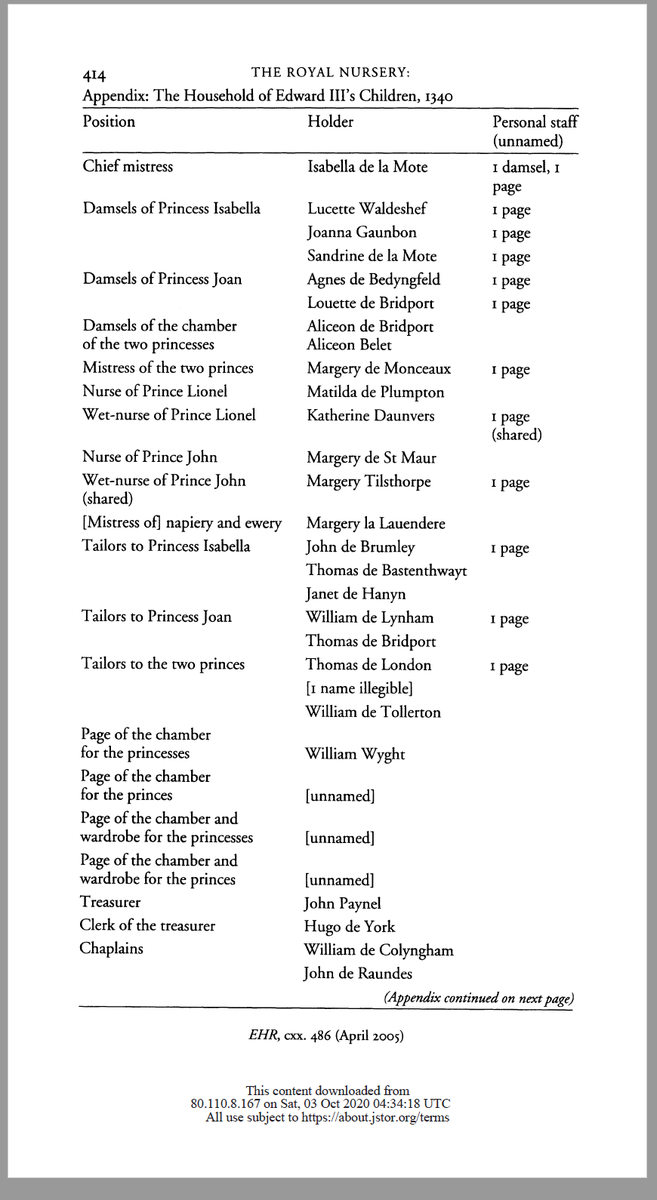 414 THE ROYAL NURSERY:

Appendix: The Household of Edward III's Children, 1340

| Position | Holder | Personal staff (unnamed) |
|---|---|---|
| Chief mistress | Isabella de la Mote | 1 damsel, 1 page |
| Damsels of Princess Isabella | Lucette Waldeshef | 1 page |
| | Joanna Gaunbon | 1 page |
| | Sandrine de la Mote | 1 page |
| Damsels of Princess Joan | Agnes de Bedyngfeld | 1 page |
| | Louette de Bridport | 1 page |
| Damsels of the chamber of the two princesses | Aliceon de Bridport Aliceon Belet | |
| Mistress of the two princes | Margery de Monceaux | 1 page |
| Nurse of Prince Lionel | Matilda de Plumpton | |
| Wet-nurse of Prince Lionel | Katherine Daunvers | 1 page (shared) |
| Nurse of Prince John | Margery de St Maur | |
| Wet-nurse of Prince John (shared) | Margery Tilsthorpe | 1 page |
| [Mistress of] napiery and ewery | Margery la Lauendere | |
| Tailors to Princess Isabella | John de Brumley | 1 page |
| | Thomas de Bastenthwayt | |
| | Janet de Hanyn | |
| Tailors to Princess Joan | William de Lynham | 1 page |
| | Thomas de Bridport | |
| Tailors to the two princes | Thomas de London | 1 page |
| | [1 name illegible] | |
| | William de Tollerton | |
| Page of the chamber for the princesses | William Wyght | |
| Page of the chamber for the princes | [unnamed] | |
| Page of the chamber and wardrobe for the princesses | [unnamed] | |
| Page of the chamber and wardrobe for the princes | [unnamed] | |
| Treasurer | John Paynel | |
| Clerk of the treasurer | Hugo de York | |
| Chaplains | William de Colyngham | |
| | John de Raundes | |

(Appendix continued on next page)

EHR, cxx. 486 (April 2005)

This content downloaded from
80.110.8.167 on Sat, 03 Oct 2020 04:34:18 UTC
All use subject to https://about.jstor.org/terms